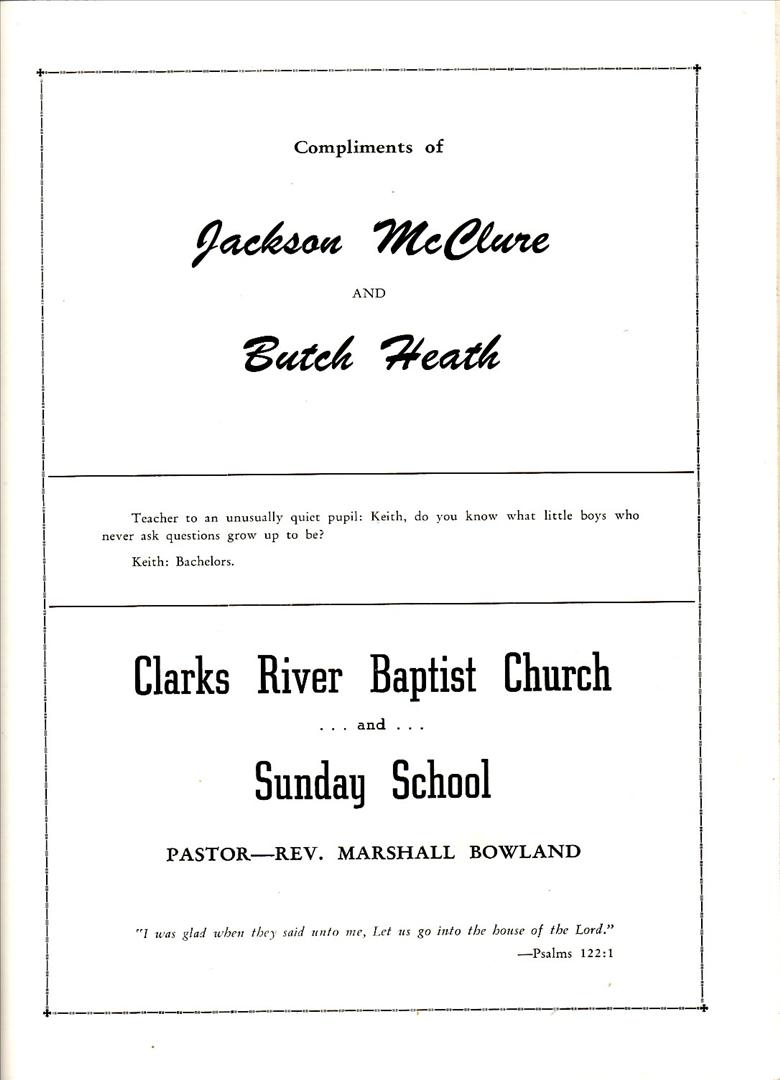 Compliments of

Jackson McClure

AND

Butch Heath

Teacher to an unusually quiet pupil: Keith, do you know what little boys who never ask questions grow up to be?

Keith: Bachelors.

Clarks River Baptist Church

. . . and . . .

Sunday School

PASTOR—REV. MARSHALL BOWLAND

"I was glad when they said unto me, Let us go into the house of the Lord."

—Psalms 122:1